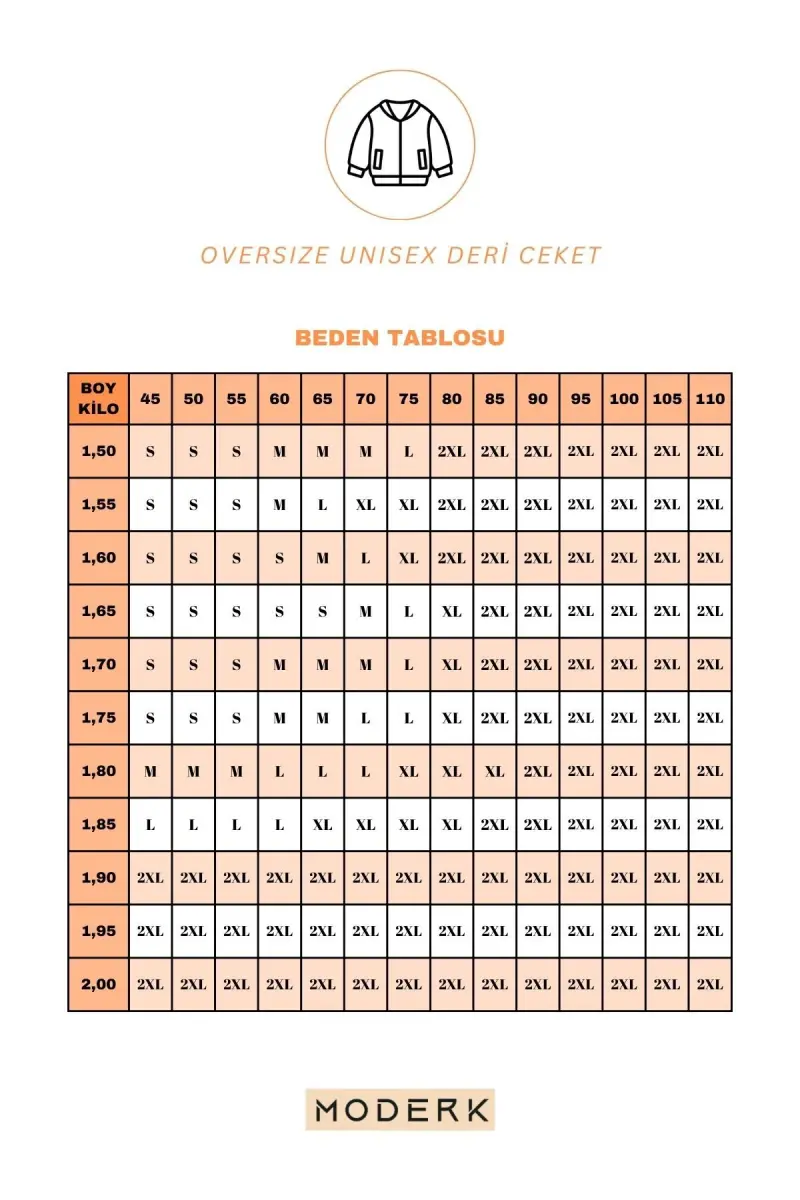 OVERSIZE UNISEX DERİ CEKET

BEDEN TABLOSU

| BOY KİLO | 45 | 50 | 55 | 60 | 65 | 70 | 75 | 80 | 85 | 90 | 95 | 100 | 105 | 110 |
|---|---|---|---|---|---|---|---|---|---|---|---|---|---|---|
| 1,50 | S | S | S | M | M | M | L | 2XL | 2XL | 2XL | 2XL | 2XL | 2XL | 2XL |
| 1,55 | S | S | S | M | L | XL | XL | 2XL | 2XL | 2XL | 2XL | 2XL | 2XL | 2XL |
| 1,60 | S | S | S | S | M | L | XL | 2XL | 2XL | 2XL | 2XL | 2XL | 2XL | 2XL |
| 1,65 | S | S | S | S | S | M | L | XL | 2XL | 2XL | 2XL | 2XL | 2XL | 2XL |
| 1,70 | S | S | S | M | M | M | L | XL | 2XL | 2XL | 2XL | 2XL | 2XL | 2XL |
| 1,75 | S | S | S | M | M | L | L | XL | 2XL | 2XL | 2XL | 2XL | 2XL | 2XL |
| 1,80 | M | M | M | L | L | L | XL | XL | XL | 2XL | 2XL | 2XL | 2XL | 2XL |
| 1,85 | L | L | L | L | XL | XL | XL | XL | 2XL | 2XL | 2XL | 2XL | 2XL | 2XL |
| 1,90 | 2XL | 2XL | 2XL | 2XL | 2XL | 2XL | 2XL | 2XL | 2XL | 2XL | 2XL | 2XL | 2XL | 2XL |
| 1,95 | 2XL | 2XL | 2XL | 2XL | 2XL | 2XL | 2XL | 2XL | 2XL | 2XL | 2XL | 2XL | 2XL | 2XL |
| 2,00 | 2XL | 2XL | 2XL | 2XL | 2XL | 2XL | 2XL | 2XL | 2XL | 2XL | 2XL | 2XL | 2XL | 2XL |

MODERK